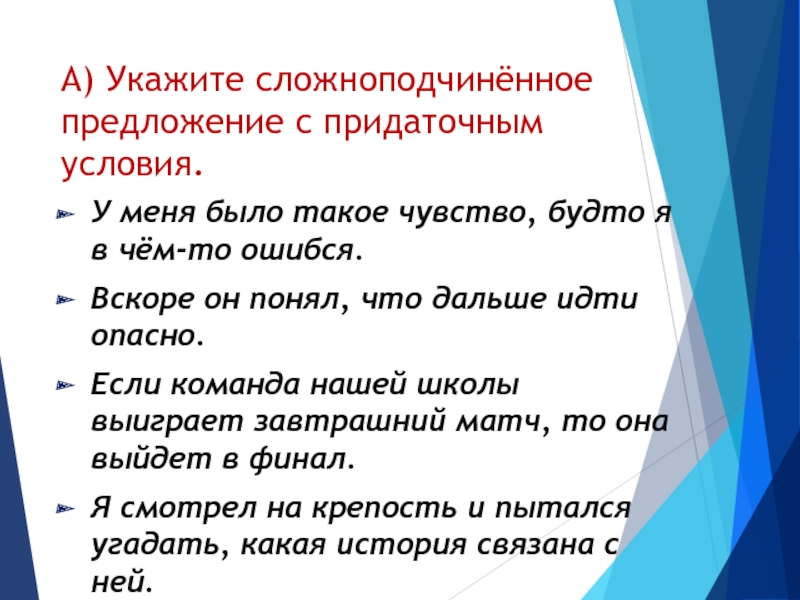 А) Укажите сложноподчинённое предложение с придаточным условия.

➢ У меня было такое чувство, будто я в чём-то ошибся.

➢ Вскоре он понял, что дальше идти опасно.

➢ Если команда нашей школы выиграет завтрашний матч, то она выйдет в финал.

➢ Я смотрел на крепость и пытался угадать, какая история связана с ней.